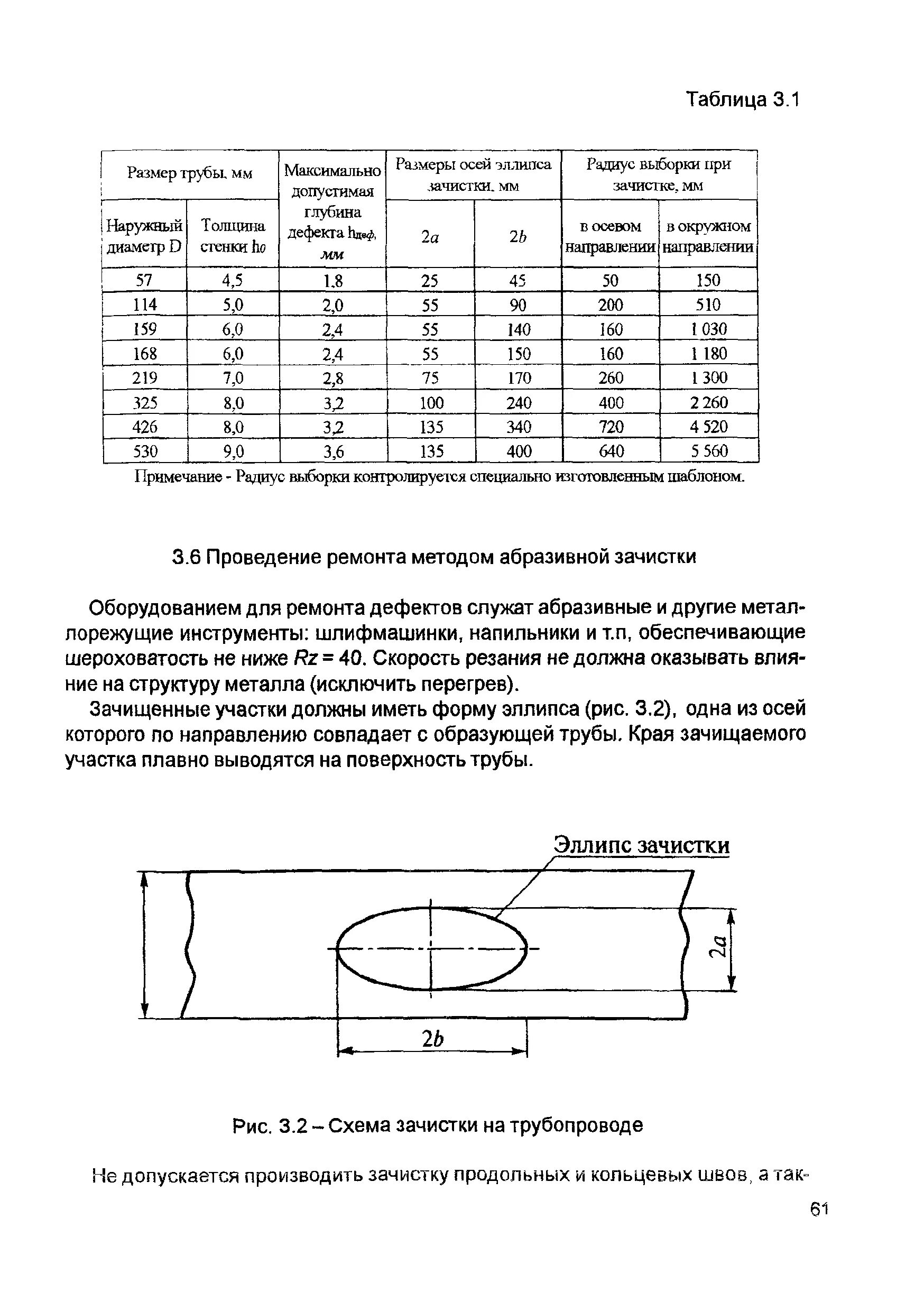 Таблица 3.1

| Размер трубы, мм | | Максимально допустимая глубина дефекта $h_{деф}$, мм | Размеры осей эллипса зачистки, мм | | Радиус выборки при зачистке, мм | |
|---|---|---|---|---|---|---|
| Наружный диаметр D | Толщина стенки $h_0$ | | $2a$ | $2b$ | в осевом направлении | в окружном направлении |
| 57 | 4,5 | 1,8 | 25 | 45 | 50 | 150 |
| 114 | 5,0 | 2,0 | 55 | 90 | 200 | 510 |
| 159 | 6,0 | 2,4 | 55 | 140 | 160 | 1 030 |
| 168 | 6,0 | 2,4 | 55 | 150 | 160 | 1 180 |
| 219 | 7,0 | 2,8 | 75 | 170 | 260 | 1 300 |
| 325 | 8,0 | 3,2 | 100 | 240 | 400 | 2 260 |
| 426 | 8,0 | 3,2 | 135 | 340 | 720 | 4 520 |
| 530 | 9,0 | 3,6 | 135 | 400 | 640 | 5 560 |

Примечание - Радиус выборки контролируется специально изготовленным шаблоном.

3.6 Проведение ремонта методом абразивной зачистки

Оборудованием для ремонта дефектов служат абразивные и другие металлорежущие инструменты: шлифмашинки, напильники и т.п, обеспечивающие шероховатость не ниже $Rz = 40$. Скорость резания не должна оказывать влияние на структуру металла (исключить перегрев).

Зачищенные участки должны иметь форму эллипса (рис. 3.2), одна из осей которого по направлению совпадает с образующей трубы. Края зачищаемого участка плавно выводятся на поверхность трубы.

Эллипс зачистки

$2a$

$2b$

Рис. 3.2 – Схема зачистки на трубопроводе

Не допускается производить зачистку продольных и кольцевых швов, а так-

61